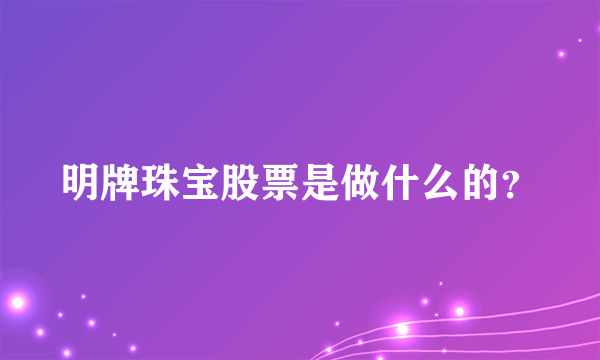 明牌珠宝股票是做什么的？